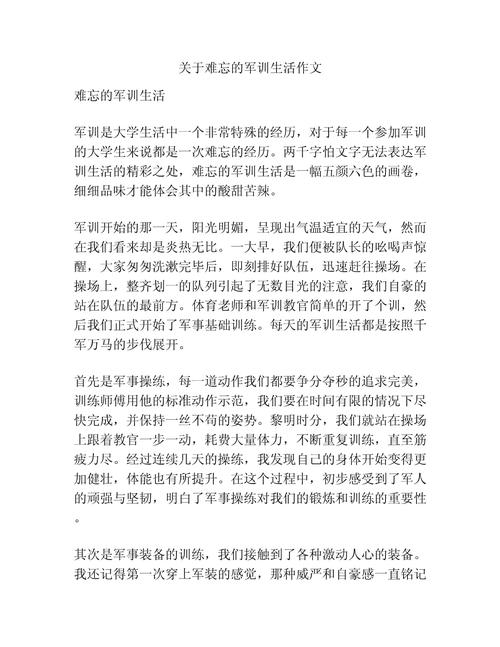 关于难忘的军训生活作文

难忘的军训生活

军训是大学生活中一个非常特殊的经历，对于每一个参加军训的大学生来说都是一次难忘的经历。两千字怕文字无法表达军训生活的精彩之处，难忘的军训生活是一幅五颜六色的画卷，细细品味才能体会其中的酸甜苦辣。

军训开始的那一天，阳光明媚，呈现出气温适宜的天气，然而在我们看来却是炎热无比。一大早，我们便被队长的吆喝声惊醒，大家匆匆洗漱完毕后，即刻排好队伍，迅速赶往操场。在操场上，整齐划一的队列引起了无数目光的注意，我们自豪的站在队伍的最前方。体育老师和军训教官简单的开了个训，然后我们正式开始了军事基础训练。每天的军训生活都是按照千军万马的步伐展开。

首先是军事操练，每一道动作我们都要争分夺秒的追求完美，训练师傅用他的标准动作示范，我们要在时间有限的情况下尽快完成，并保持一丝不苟的姿势。黎明时分，我们就站在操场上跟着教官一步一动，耗费大量体力，不断重复训练，直至筋疲力尽。经过连续几天的操练，我发现自己的身体开始变得更加健壮，体能也有所提升。在这个过程中，初步感受到了军人的顽强与坚韧，明白了军事操练对我们的锻炼和训练的重要性。

其次是军事装备的训练，我们接触到了各种激动人心的装备。我还记得第一次穿上军装的感觉，那种威严和自豪感一直铭记